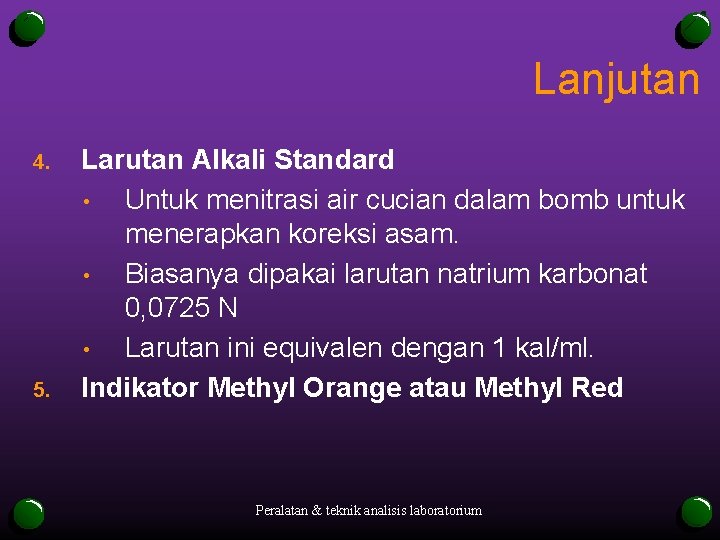 Lanjutan

4. Larutan Alkali Standard

• Untuk menitrasi air cucian dalam bomb untuk menerapkan koreksi asam.

• Biasanya dipakai larutan natrium karbonat 0,0725 N

• Larutan ini equivalen dengan 1 kal/ml.

5. Indikator Methyl Orange atau Methyl Red

Peralatan & teknik analisis laboratorium